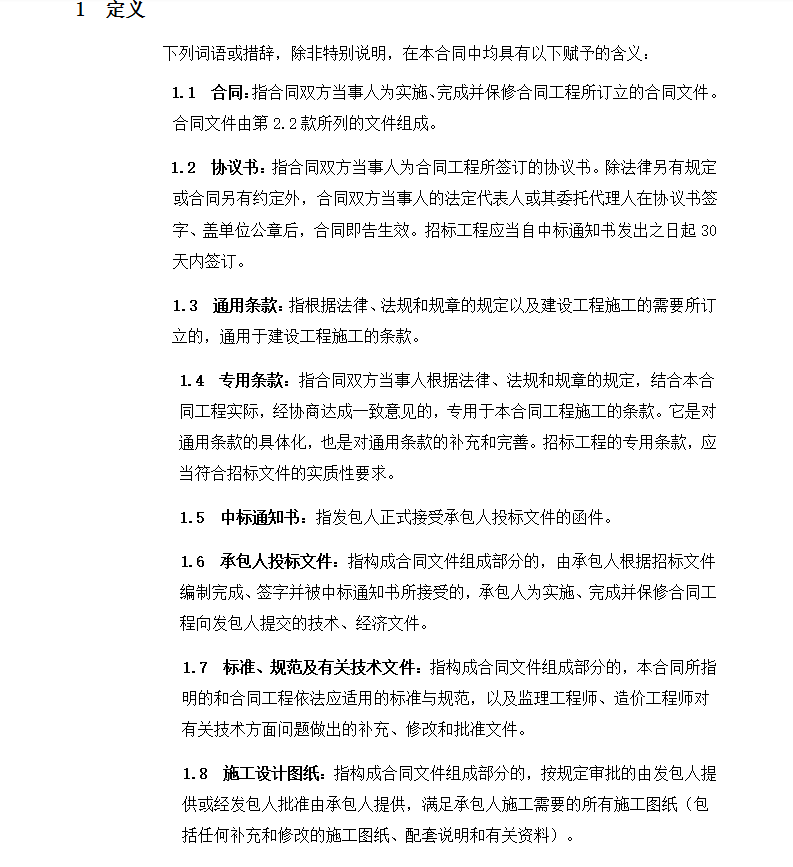 1 定义

下列词语或措辞，除非特别说明，在本合同中均具有以下赋予的含义：

1.1 合同：指合同双方当事人为实施、完成并保修合同工程所订立的合同文件。合同文件由第 2.2 款所列的文件组成。

1.2 协议书：指合同双方当事人为合同工程所签订的协议书。除法律另有规定或合同另有约定外，合同双方当事人的法定代表人或其委托代理人在协议书签字、盖单位公章后，合同即告生效。招标工程应当自中标通知书发出之日起 30 天内签订。

1.3 通用条款：指根据法律、法规和规章的规定以及建设工程施工的需要所订立的，通用于建设工程施工的条款。

1.4 专用条款：指合同双方当事人根据法律、法规和规章的规定，结合本合同工程实际，经协商达成一致意见的，专用于本合同工程施工的条款。它是对通用条款的具体化，也是对通用条款的补充和完善。招标工程的专用条款，应当符合招标文件的实质性要求。

1.5 中标通知书：指发包人正式接受承包人投标文件的函件。

1.6 承包人投标文件：指构成合同文件组成部分的，由承包人根据招标文件编制完成、签字并被中标通知书所接受的，承包人为实施、完成并保修合同工程向发包人提交的技术、经济文件。

1.7 标准、规范及有关技术文件：指构成合同文件组成部分的，本合同所指明的和合同工程依法应适用的标准与规范，以及监理工程师、造价工程师对有关技术方面问题做出的补充、修改和批准文件。

1.8 施工设计图纸：指构成合同文件组成部分的，按规定审批的由发包人提供或经发包人批准由承包人提供，满足承包人施工需要的所有施工图纸（包括任何补充和修改的施工图纸、配套说明和有关资料）。